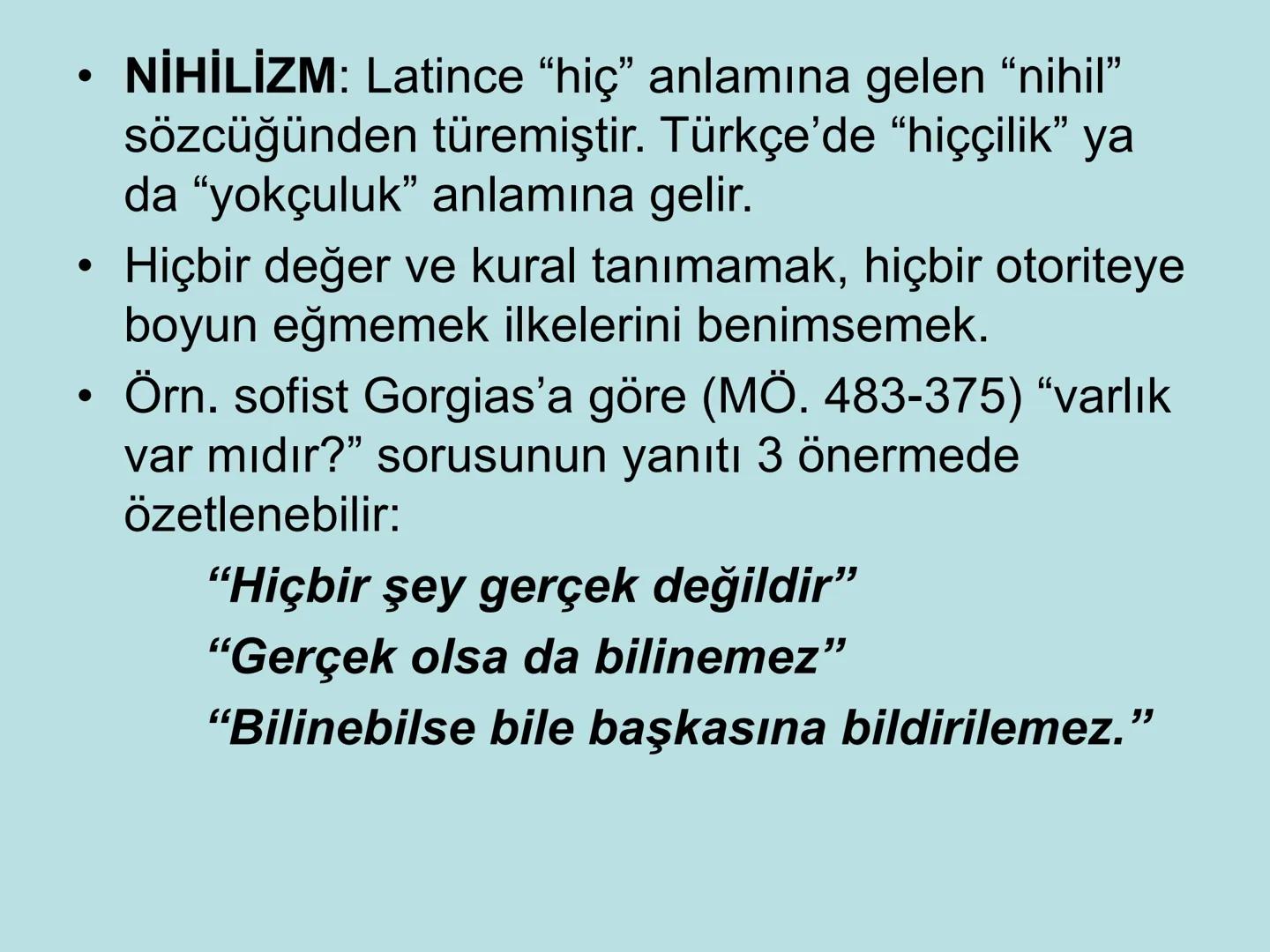 • NİHİLİZM: Latince “hiç” anlamına gelen “nihil” sözcüğünden türemiştir. Türkçe’de “hiççilik” ya da “yokçuluk” anlamına gelir.

• Hiçbir değer ve kural tanımamak, hiçbir otoriteye boyun eğmemek ilkelerini benimsemek.

• Örn. sofist Gorgias’a göre (MÖ. 483-375) “varlık var mıdır?” sorusunun yanıtı 3 önermede özetlenebilir:

“Hiçbir şey gerçek değildir”

“Gerçek olsa da bilinemez”

“Bilinebilse bile başkasına bildirilemez.”